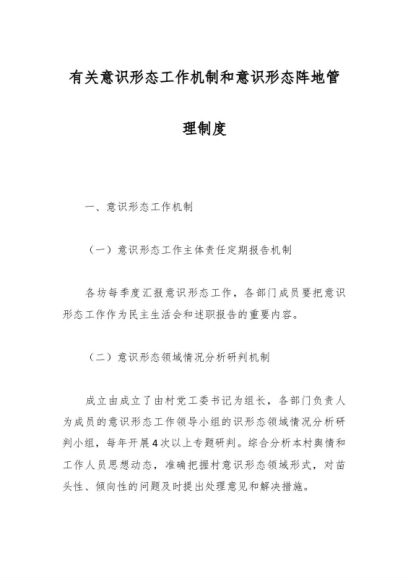 有关意识形态工作机制和意识形态阵地管理制度

一、意识形态工作机制

（一）意识形态工作主体责任定期报告机制

各坊每季度汇报意识形态工作，各部门成员要把意识形态工作作为民主生活会和述职报告的重要内容。

（二）意识形态领域情况分析研判机制

成立由成立了由村党工委书记为组长，各部门负责人为成员的意识形态工作领导小组的识形态领域情况分析研判小组，每年开展4次以上专题研判。综合分析本村舆情和工作人员思想动态，准确把握村意识形态领域形式，对苗头性、倾向性的问题及时提出处理意见和解决措施。